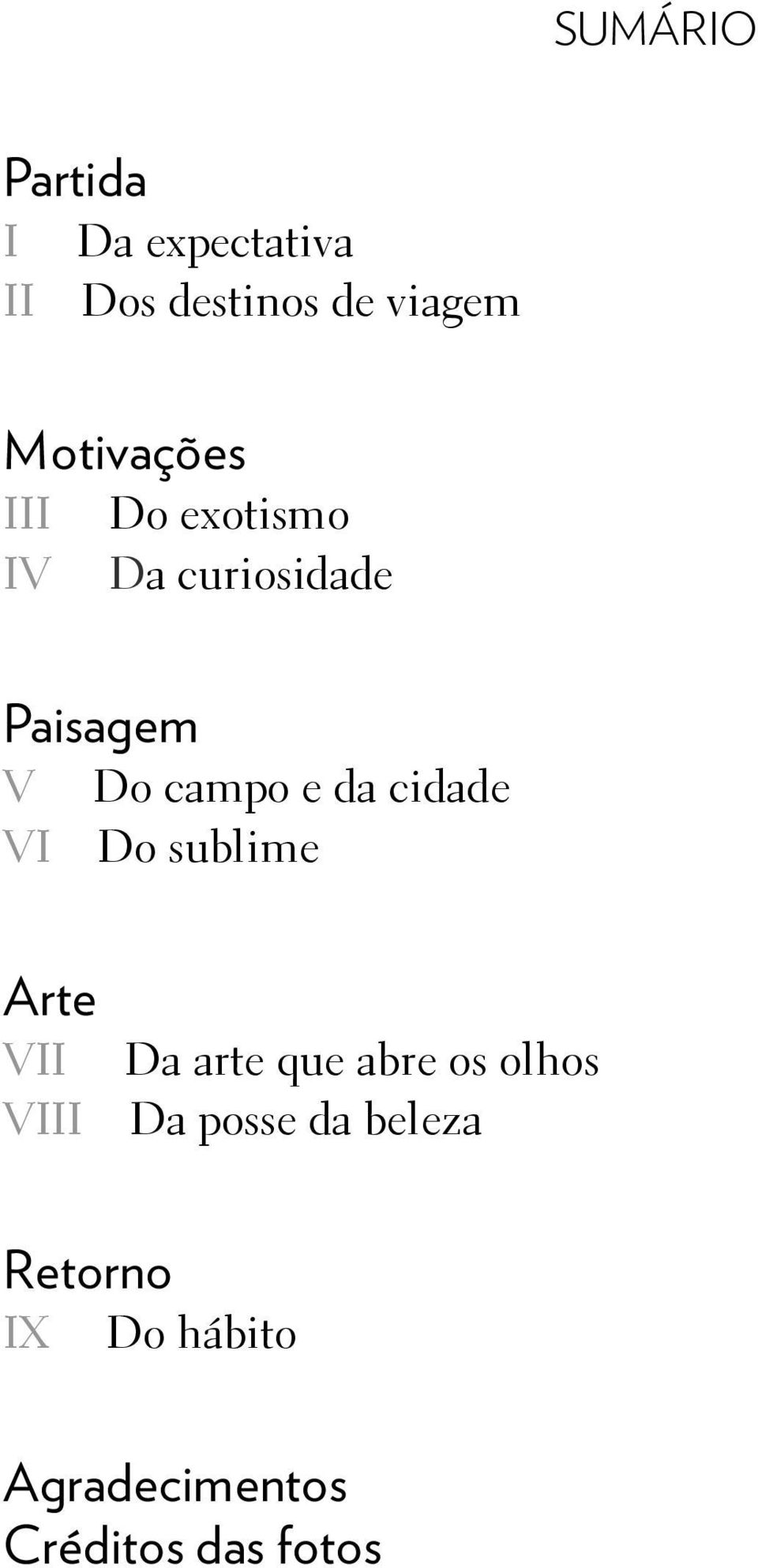 SUMÁRIO

Partida
I Da expectativa
II Dos destinos de viagem

Motivações
III Do exotismo
IV Da curiosidade

Paisagem
V Do campo e da cidade
VI Do sublime

Arte
VII Da arte que abre os olhos
VIII Da posse da beleza

Retorno
IX Do hábito

Agradecimentos
Créditos das fotos